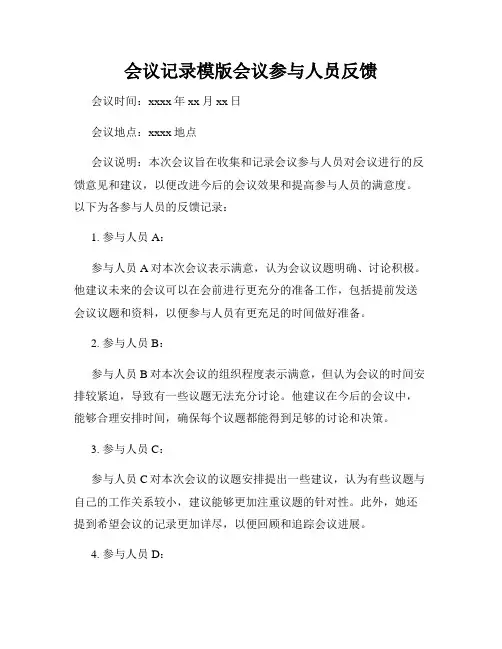 会议记录模版会议参与人员反馈

会议时间：xxxx 年 xx 月 xx 日

会议地点：xxxx 地点

会议说明：本次会议旨在收集和记录会议参与人员对会议进行的反馈意见和建议，以便改进今后的会议效果和提高参与人员的满意度。以下为各参与人员的反馈记录：

1. 参与人员 A：

参与人员 A 对本次会议表示满意，认为会议议题明确、讨论积极。他建议未来的会议可以在会前进行更充分的准备工作，包括提前发送会议议题和资料，以便参与人员有更充足的时间做好准备。

2. 参与人员 B：

参与人员 B 对本次会议的组织程度表示满意，但认为会议的时间安排较紧迫，导致有一些议题无法充分讨论。他建议在今后的会议中，能够合理安排时间，确保每个议题都能得到足够的讨论和决策。

3. 参与人员 C：

参与人员 C 对本次会议的议题安排提出一些建议，认为有些议题与自己的工作关系较小，建议能够更加注重议题的针对性。此外，她还提到希望会议的记录更加详尽，以便回顾和追踪会议进展。

4. 参与人员 D：